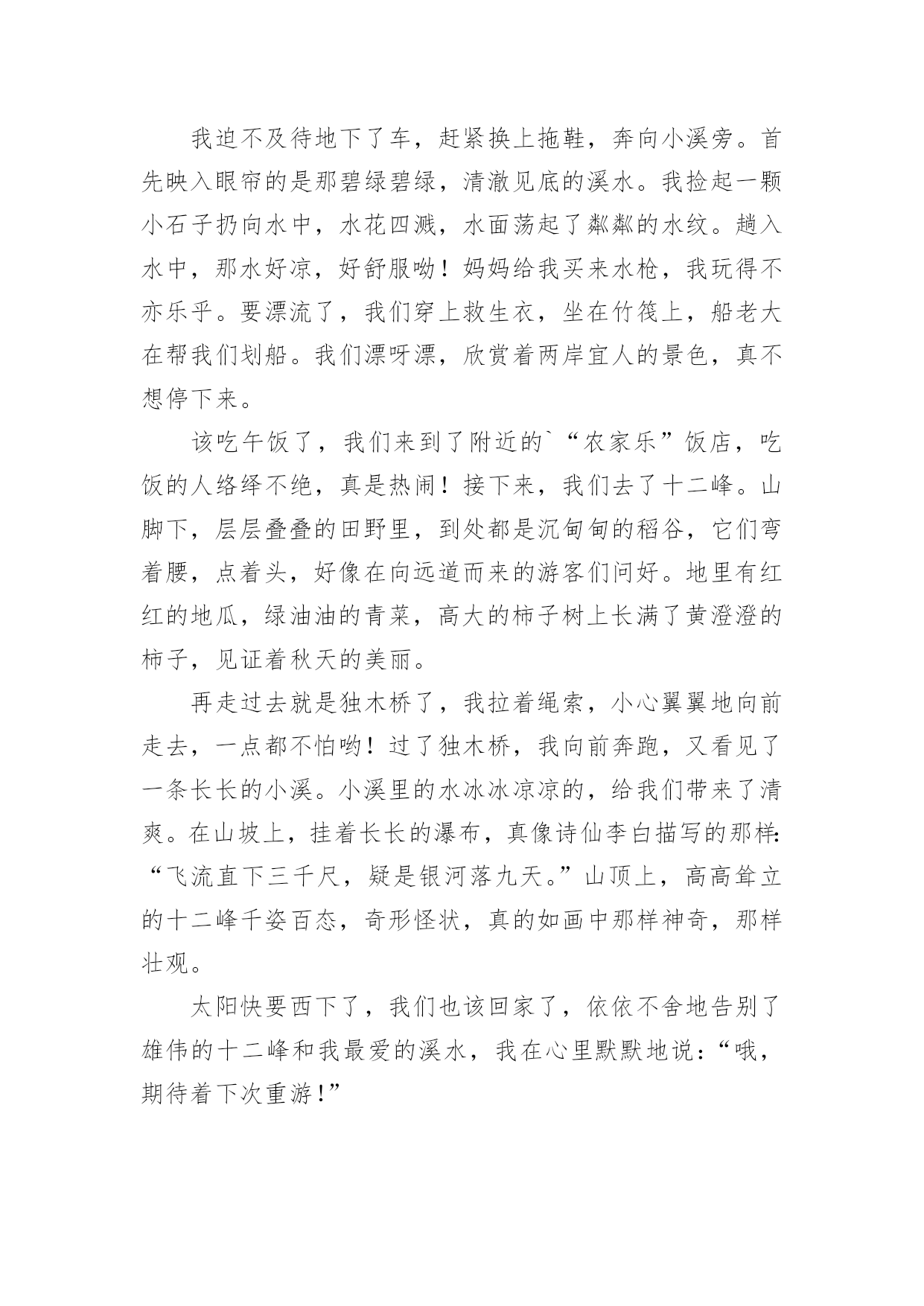 我迫不及待地下了车，赶紧换上拖鞋，奔向小溪旁。首先映入眼帘的是那碧绿碧绿，清澈见底的溪水。我捡起一颗小石子扔向水中，水花四溅，水面荡起了粼粼的水纹。趟入水中，那水好凉，好舒服呦！妈妈给我买来水枪，我玩得不亦乐乎。要漂流了，我们穿上救生衣，坐在竹筏上，船老大在帮我们划船。我们漂呀漂，欣赏着两岸宜人的景色，真不想停下来。

该吃午饭了，我们来到了附近的`“农家乐”饭店，吃饭的人络绎不绝，真是热闹！接下来，我们去了十二峰。山脚下，层层叠叠的田野里，到处都是沉甸甸的稻谷，它们弯着腰，点着头，好像在向远道而来的游客们问好。地里有红红的地瓜，绿油油的青菜，高大的柿子树上长满了黄澄澄的柿子，见证着秋天的美丽。

再走过去就是独木桥了，我拉着绳索，小心翼翼地向前走去，一点都不怕哟！过了独木桥，我向前奔跑，又看见了一条长长的小溪。小溪里的水冰冰凉凉的，给我们带来了清爽。在山坡上，挂着长长的瀑布，真像诗仙李白描写的那样:“飞流直下三千尺，疑是银河落九天。”山顶上，高高耸立的十二峰千姿百态，奇形怪状，真的如画中那样神奇，那样壮观。

太阳快要西下了，我们也该回家了，依依不舍地告别了雄伟的十二峰和我最爱的溪水，我在心里默默地说：“哦，期待着下次重游！”